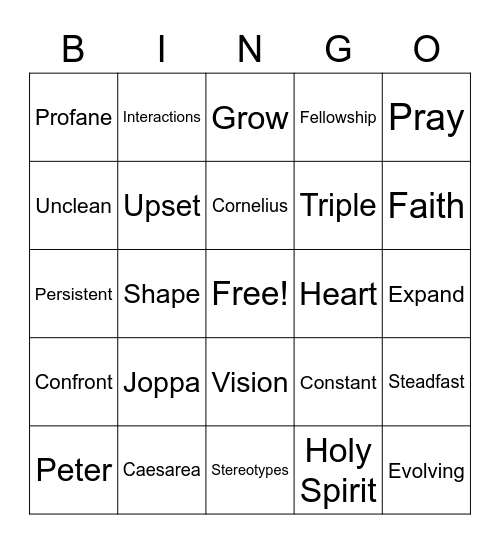 | B | I | N | G | O |
|---|---|---|---|---|
| Profane | Interactions | Grow | Fellowship | Pray |
| Unclean | Upset | Cornelius | Triple | Faith |
| Persistent | Shape | Free! | Heart | Expand |
| Confront | Joppa | Vision | Constant | Steadfast |
| Peter | Caesarea | Stereotypes | Holy Spirit | Evolving |